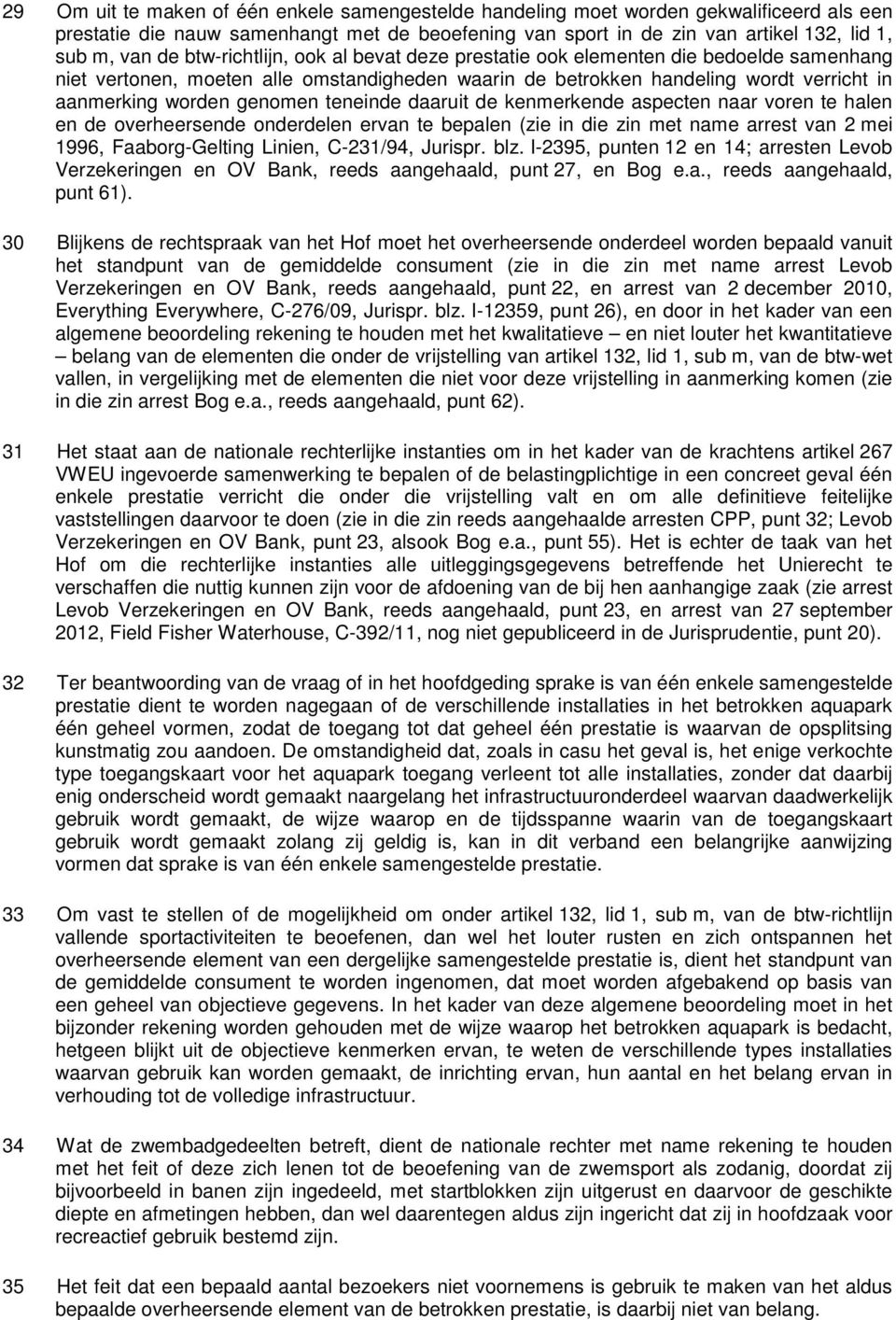 29 Om uit te maken of één enkele samengestelde handeling moet worden gekwalificeerd als een prestatie die nauw samenhangt met de beoefening van sport in de zin van artikel 132, lid 1, sub m, van de btw-richtlijn, ook al bevat deze prestatie ook elementen die bedoelde samenhang niet vertonen, moeten alle omstandigheden waarin de betrokken handeling wordt verricht in aanmerking worden genomen teneinde daaruit de kenmerkende aspecten naar voren te halen en de overheersende onderdelen ervan te bepalen (zie in die zin met name arrest van 2 mei 1996, Faaborg-Gelting Linien, C-231/94, Jurispr. blz. I-2395, punten 12 en 14; arresten Levob Verzekeringen en OV Bank, reeds aangehaald, punt 27, en Bog e.a., reeds aangehaald, punt 61).

30 Blijkens de rechtspraak van het Hof moet het overheersende onderdeel worden bepaald vanuit het standpunt van de gemiddelde consument (zie in die zin met name arrest Levob Verzekeringen en OV Bank, reeds aangehaald, punt 22, en arrest van 2 december 2010, Everything Everywhere, C-276/09, Jurispr. blz. I-12359, punt 26), en door in het kader van een algemene beoordeling rekening te houden met het kwalitatieve – en niet louter het kwantitatieve – belang van de elementen die onder de vrijstelling van artikel 132, lid 1, sub m, van de btw-wet vallen, in vergelijking met de elementen die niet voor deze vrijstelling in aanmerking komen (zie in die zin arrest Bog e.a., reeds aangehaald, punt 62).

31 Het staat aan de nationale rechterlijke instanties om in het kader van de krachtens artikel 267 VWEU ingevoerde samenwerking te bepalen of de belastingplichtige in een concreet geval één enkele prestatie verricht die onder die vrijstelling valt en om alle definitieve feitelijke vaststellingen daarvoor te doen (zie in die zin reeds aangehaalde arresten CPP, punt 32; Levob Verzekeringen en OV Bank, punt 23, alsook Bog e.a., punt 55). Het is echter de taak van het Hof om die rechterlijke instanties alle uitleggingsgegevens betreffende het Unierecht te verschaffen die nuttig kunnen zijn voor de afdoening van de bij hen aanhangige zaak (zie arrest Levob Verzekeringen en OV Bank, reeds aangehaald, punt 23, en arrest van 27 september 2012, Field Fisher Waterhouse, C-392/11, nog niet gepubliceerd in de Jurisprudentie, punt 20).

32 Ter beantwoording van de vraag of in het hoofdgeding sprake is van één enkele samengestelde prestatie dient te worden nagegaan of de verschillende installaties in het betrokken aquapark één geheel vormen, zodat de toegang tot dat geheel één prestatie is waarvan de opsplitsing kunstmatig zou aandoen. De omstandigheid dat, zoals in casu het geval is, het enige verkochte type toegangskaart voor het aquapark toegang verleent tot alle installaties, zonder dat daarbij enig onderscheid wordt gemaakt naargelang het infrastructuuronderdeel waarvan daadwerkelijk gebruik wordt gemaakt, de wijze waarop en de tijdsspanne waarin van de toegangskaart gebruik wordt gemaakt zolang zij geldig is, kan in dit verband een belangrijke aanwijzing vormen dat sprake is van één enkele samengestelde prestatie.

33 Om vast te stellen of de mogelijkheid om onder artikel 132, lid 1, sub m, van de btw-richtlijn vallende sportactiviteiten te beoefenen, dan wel het louter rusten en zich ontspannen het overheersende element van een dergelijke samengestelde prestatie is, dient het standpunt van de gemiddelde consument te worden ingenomen, dat moet worden afgebakend op basis van een geheel van objectieve gegevens. In het kader van deze algemene beoordeling moet in het bijzonder rekening worden gehouden met de wijze waarop het betrokken aquapark is bedacht, hetgeen blijkt uit de objectieve kenmerken ervan, te weten de verschillende types installaties waarvan gebruik kan worden gemaakt, de inrichting ervan, hun aantal en het belang ervan in verhouding tot de volledige infrastructuur.

34 Wat de zwembadgedeelten betreft, dient de nationale rechter met name rekening te houden met het feit of deze zich lenen tot de beoefening van de zwemsport als zodanig, doordat zij bijvoorbeeld in banen zijn ingedeeld, met startblokken zijn uitgerust en daarvoor de geschikte diepte en afmetingen hebben, dan wel daarentegen aldus zijn ingericht dat zij in hoofdzaak voor recreactief gebruik bestemd zijn.

35 Het feit dat een bepaald aantal bezoekers niet voornemens is gebruik te maken van het aldus bepaalde overheersende element van de betrokken prestatie, is daarbij niet van belang.